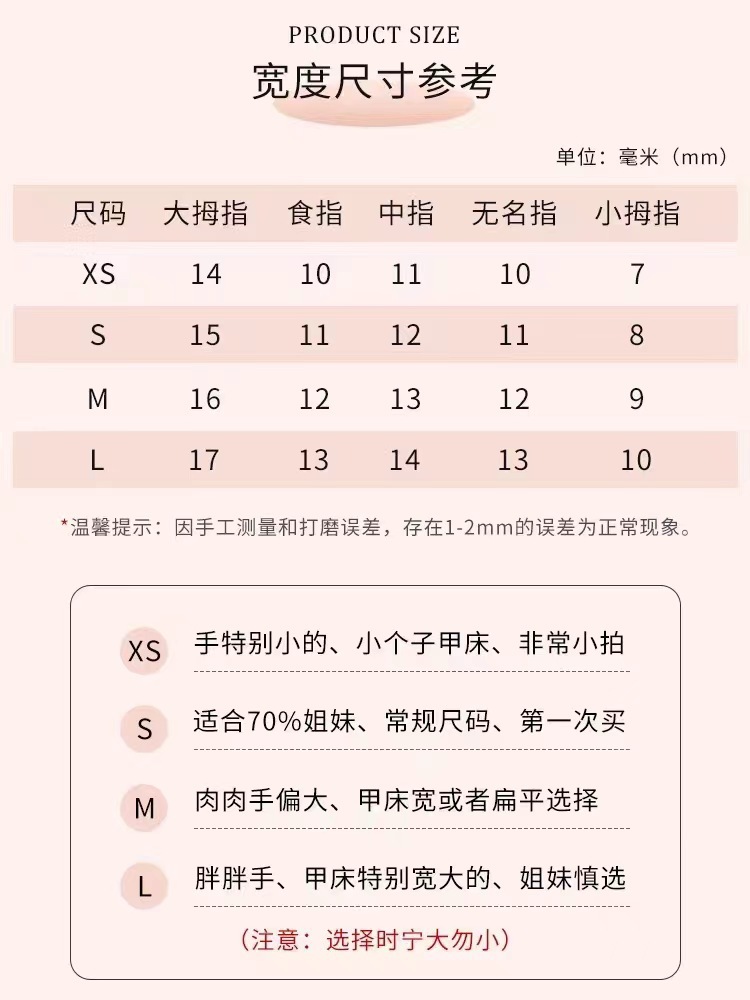 PRODUCT SIZE

宽度尺寸参考

单位：毫米（mm）

| 尺码 | 大拇指 | 食指 | 中指 | 无名指 | 小拇指 |
|---|---|---|---|---|---|
| XS | 14 | 10 | 11 | 10 | 7 |
| S | 15 | 11 | 12 | 11 | 8 |
| M | 16 | 12 | 13 | 12 | 9 |
| L | 17 | 13 | 14 | 13 | 10 |

*温馨提示：因手工测量和打磨误差，存在1-2mm的误差为正常现象。

XS 手特别小的、小个子甲床、非常小拍

S 适合70%姐妹、常规尺码、第一次买

M 肉肉手偏大、甲床宽或者扁平选择

L 胖胖手、甲床特别宽大的、姐妹慎选

（注意：选择时宁大勿小）